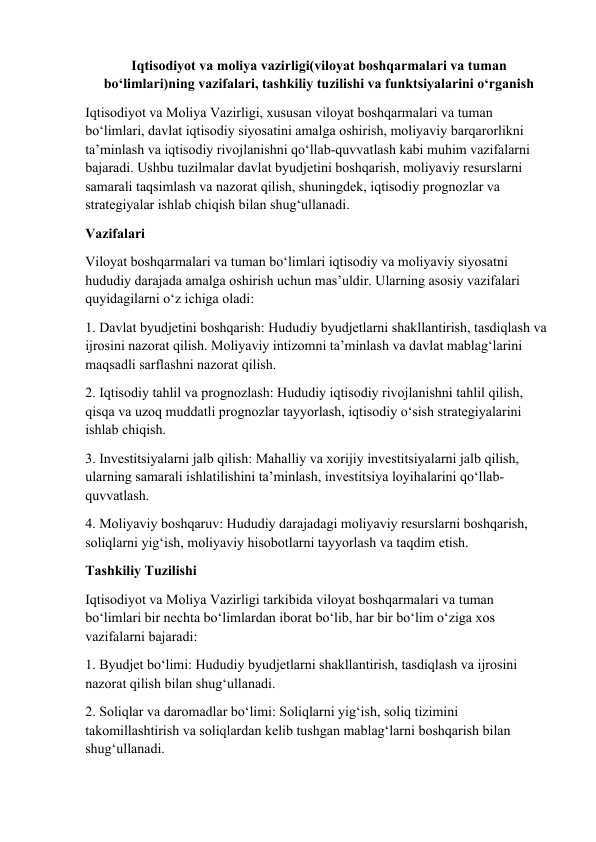 Iqtisodiyot va moliya vazirligi(viloyat boshqarmalari va tuman bo‘limlari)ning vazifalari, tashkiliy tuzilishi va funktsiyalarini o‘rganish

Iqtisodiyot va Moliya Vazirligi, xususan viloyat boshqarmalari va tuman bo‘limlari, davlat iqtisodiy siyosatini amalga oshirish, moliyaviy barqarorlikni ta’minlash va iqtisodiy rivojlanishni qo‘llab-quvvatlash kabi muhim vazifalarni bajaradi. Ushbu tuzilmalar davlat byudjetini boshqarish, moliyaviy resurslarni samarali taqsimlash va nazorat qilish, shuningdek, iqtisodiy prognozlar va strategiyalar ishlab chiqish bilan shug‘ullanadi.

Vazifalari

Viloyat boshqarmalari va tuman bo‘limlari iqtisodiy va moliyaviy siyosatni hududiy darajada amalga oshirish uchun mas’uldir. Ularning asosiy vazifalari quyidagilarni o‘z ichiga oladi:

1. Davlat byudjetini boshqarish: Hududiy byudjetlarni shakllantirish, tasdiqlash va ijrosini nazorat qilish. Moliyaviy intizomni ta’minlash va davlat mablag‘larini maqsadli sarflashni nazorat qilish.

2. Iqtisodiy tahlil va prognozlash: Hududiy iqtisodiy rivojlanishni tahlil qilish, qisqa va uzoq muddatli prognozlar tayyorlash, iqtisodiy o‘sish strategiyalarini ishlab chiqish.

3. Investitsiyalarni jalb qilish: Mahalliy va xorijiy investitsiyalarni jalb qilish, ularning samarali ishlatilishini ta’minlash, investitsiya loyihalarini qo‘llab-quvvatlash.

4. Moliyaviy boshqaruv: Hududiy darajadagi moliyaviy resurslarni boshqarish, soliqlarni yig‘ish, moliyaviy hisobotlarni tayyorlash va taqdim etish.

Tashkiliy Tuzilishi

Iqtisodiyot va Moliya Vazirligi tarkibida viloyat boshqarmalari va tuman bo‘limlari bir nechta bo‘limlardan iborat bo‘lib, har bir bo‘lim o‘ziga xos vazifalarni bajaradi:

1. Byudjet bo‘limi: Hududiy byudjetlarni shakllantirish, tasdiqlash va ijrosini nazorat qilish bilan shug‘ullanadi.

2. Soliqlar va daromadlar bo‘limi: Soliqlarni yig‘ish, soliq tizimini takomillashtirish va soliqlardan kelib tushgan mablag‘larni boshqarish bilan shug‘ullanadi.